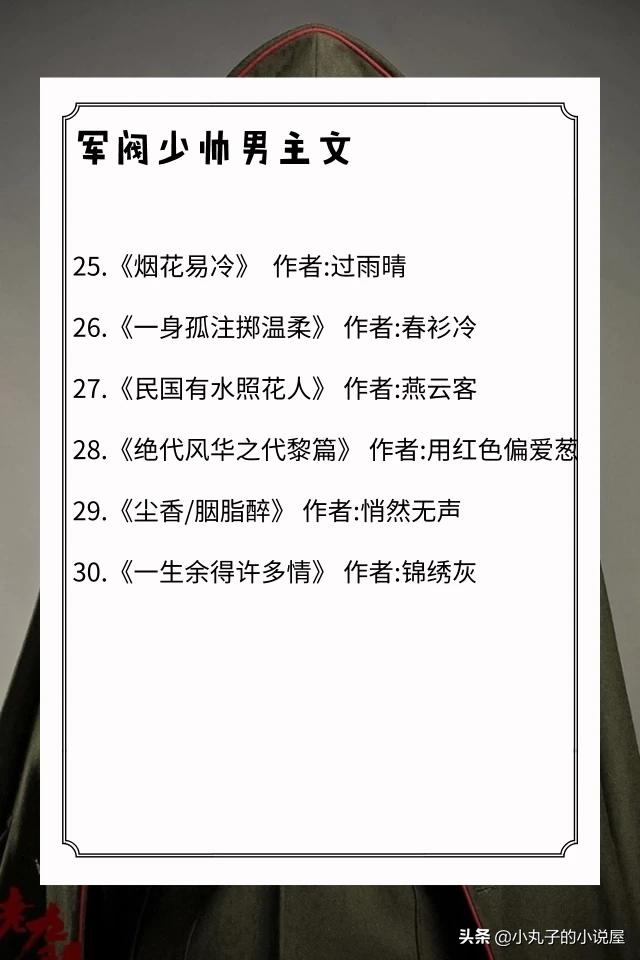 军阀少帅男主文

25.《烟花易冷》 作者:过雨晴

26.《一身孤注掷温柔》 作者:春衫冷

27.《民国有水照花人》 作者:燕云客

28.《绝代风华之代黎篇》 作者:用红色偏爱葱

29.《尘香/胭脂醉》 作者:悄然无声

30.《一生余得许多情》 作者:锦绣灰

头条 @小丸子的小说屋